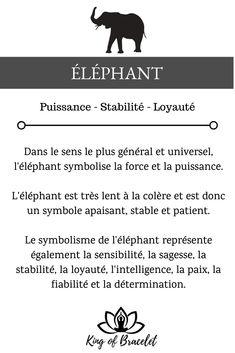 ÉLÉPHANT

Puissance - Stabilité - Loyauté

Dans le sens le plus général et universel, l'éléphant symbolise la force et la puissance.

L'éléphant est très lent à la colère et est donc un symbole apaisant, stable et patient.

Le symbolisme de l'éléphant représente également la sensibilité, la sagesse, la stabilité, la loyauté, l'intelligence, la paix, la fiabilité et la détermination.

King of Bracelet